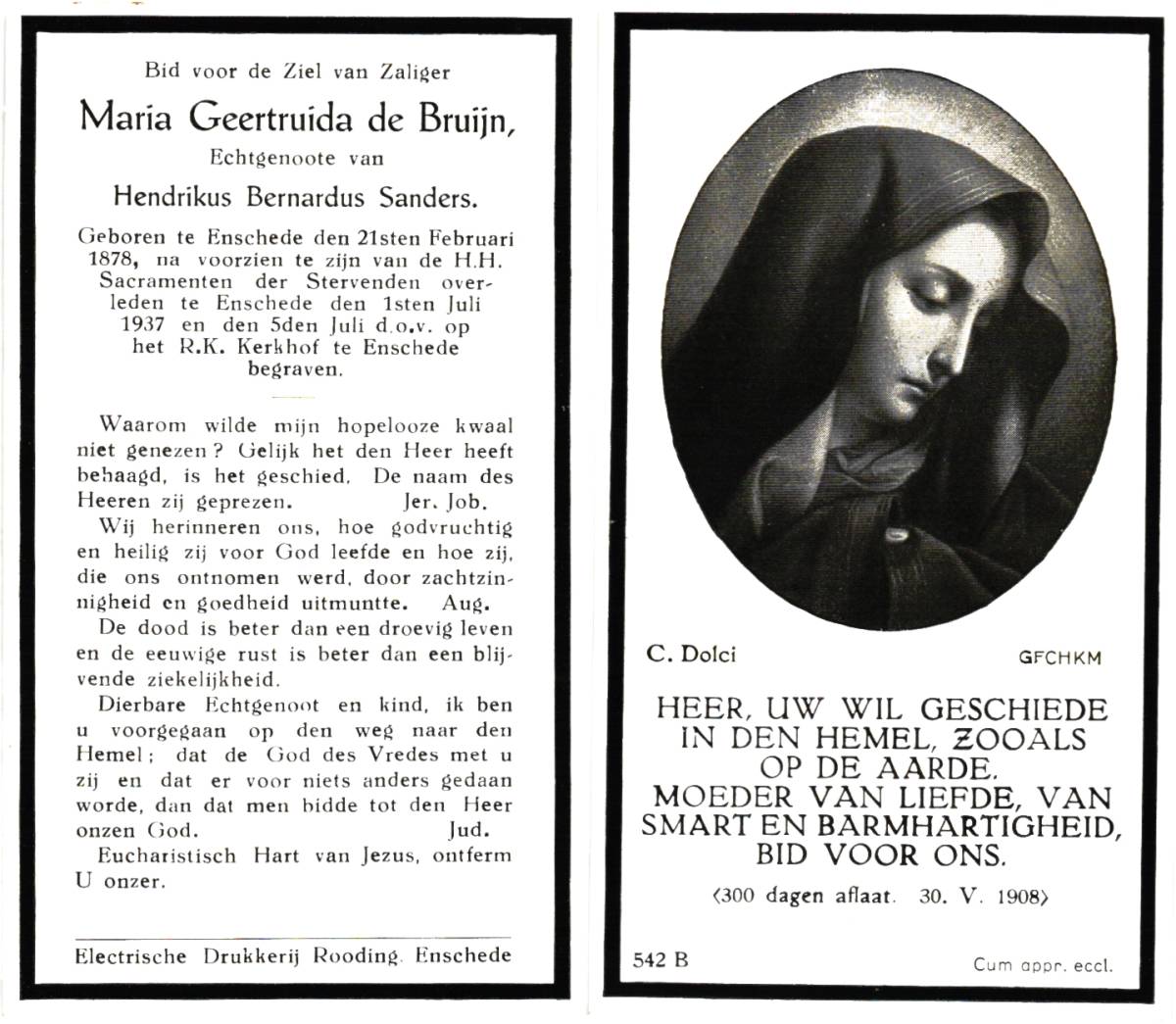 Bid voor de Ziel van Zaliger

Maria Geertruida de Bruijn,

Echtgenoote van

Hendrikus Bernardus Sanders.

Geboren te Enschede den 21sten Februari 1878, na voorzien te zijn van de H.H. Sacramenten der Stervenden overleden te Enschede den 1sten Juli 1937 en den 5den Juli d.o.v. op het R.K. Kerkhof te Enschede begraven.

Waarom wilde mijn hopelooze kwaal niet genezen? Gelijk het den Heer heeft behaagd, is het geschied. De naam des Heeren zij geprezen. Jer. Job.

Wij herinneren ons, hoe godvruchtig en heilig zij voor God leefde en hoe zij, die ons ontnomen werd, door zachtzinnigheid en goedheid uitmuntte. Aug.

De dood is beter dan een droevig leven en de eeuwige rust is beter dan een blijvende ziekelijkheid.

Dierbare Echtgenoot en kind, ik ben u voorgegaan op den weg naar den Hemel; dat de God des Vredes met u zij en dat er voor niets anders gedaan worde, dan dat men bidde tot den Heer onzen God. Jud.

Eucharistisch Hart van Jezus, ontferm U onzer.

Electrische Drukkerij Rooding. Enschede

C. Dolci GFCHKM

HEER, UW WIL GESCHIEDE IN DEN HEMEL, ZOOALS OP DE AARDE.
MOEDER VAN LIEFDE, VAN SMART EN BARMHARTIGHEID, BID VOOR ONS.

(300 dagen aflaat. 30. V. 1908)

542 B Cum appr. eccl.